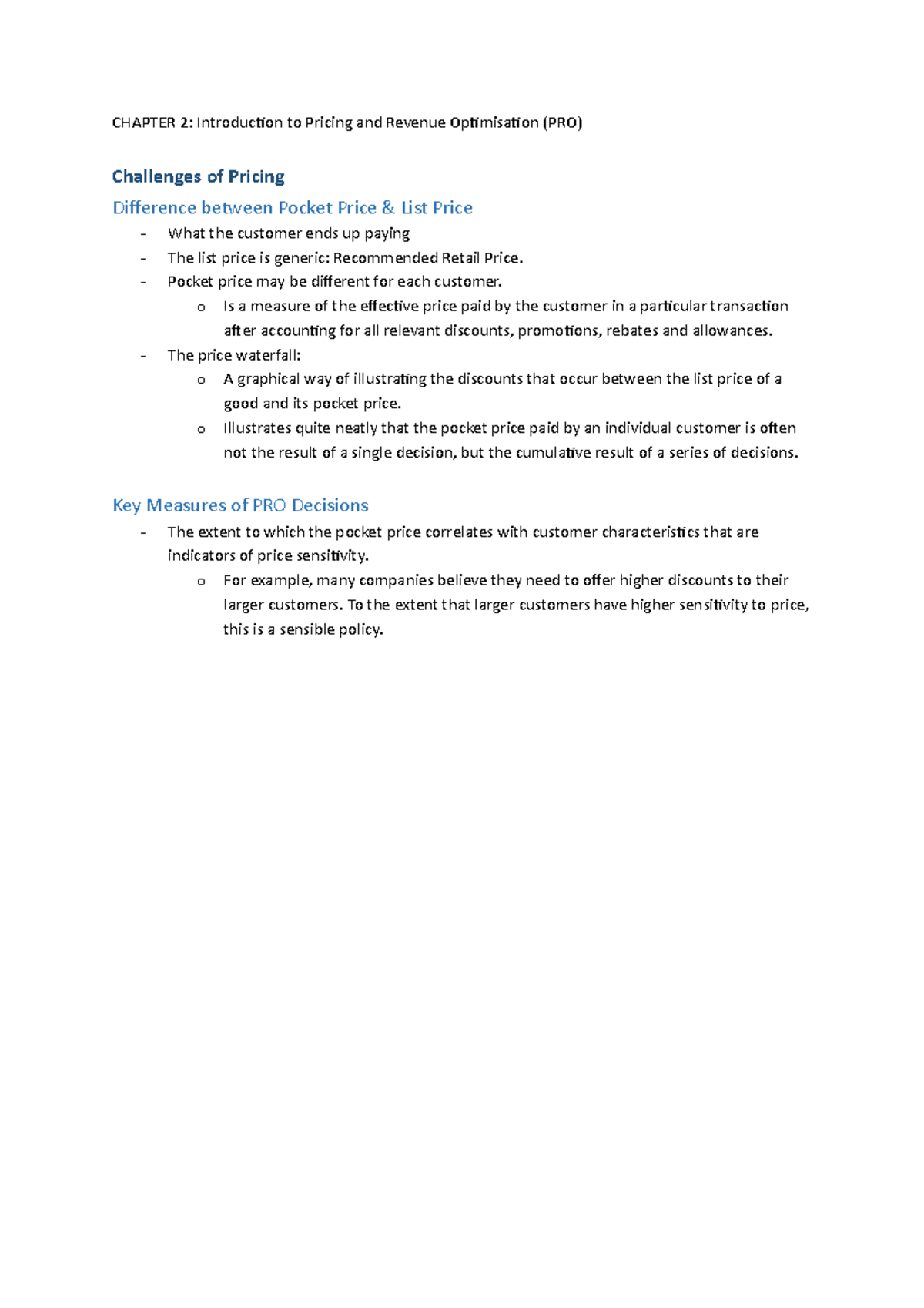 CHAPTER 2: Introduction to Pricing and Revenue Optimisation (PRO)

Challenges of Pricing

Difference between Pocket Price & List Price

- What the customer ends up paying
- The list price is generic: Recommended Retail Price.
- Pocket price may be different for each customer.
o Is a measure of the effective price paid by the customer in a particular transaction after accounting for all relevant discounts, promotions, rebates and allowances.
- The price waterfall:
o A graphical way of illustrating the discounts that occur between the list price of a good and its pocket price.
o Illustrates quite neatly that the pocket price paid by an individual customer is often not the result of a single decision, but the cumulative result of a series of decisions.

Key Measures of PRO Decisions

- The extent to which the pocket price correlates with customer characteristics that are indicators of price sensitivity.
o For example, many companies believe they need to offer higher discounts to their larger customers. To the extent that larger customers have higher sensitivity to price, this is a sensible policy.